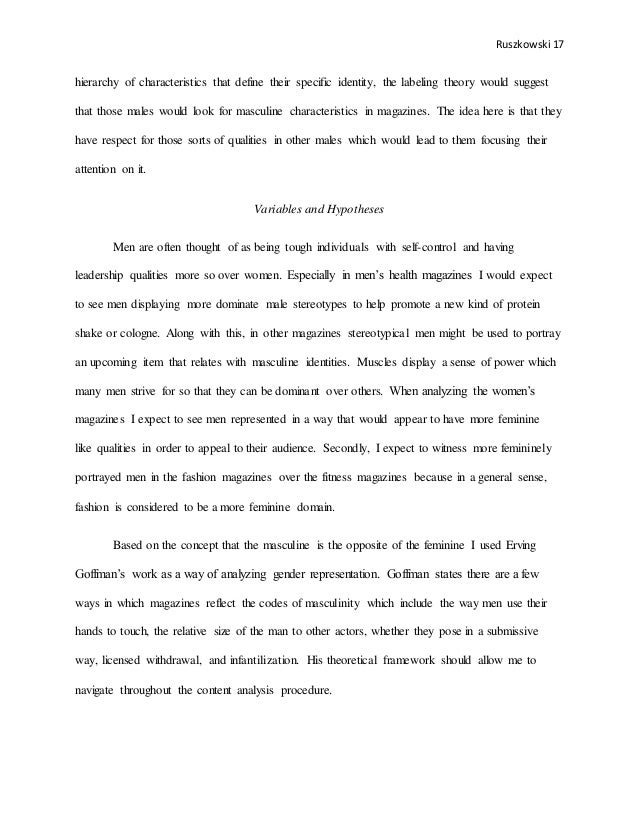 Ruszkowski 17

hierarchy of characteristics that define their specific identity, the labeling theory would suggest that those males would look for masculine characteristics in magazines. The idea here is that they have respect for those sorts of qualities in other males which would lead to them focusing their attention on it.

Variables and Hypotheses

Men are often thought of as being tough individuals with self-control and having leadership qualities more so over women. Especially in men's health magazines I would expect to see men displaying more dominate male stereotypes to help promote a new kind of protein shake or cologne. Along with this, in other magazines stereotypical men might be used to portray an upcoming item that relates with masculine identities. Muscles display a sense of power which many men strive for so that they can be dominant over others. When analyzing the women's magazines I expect to see men represented in a way that would appear to have more feminine like qualities in order to appeal to their audience. Secondly, I expect to witness more femininely portrayed men in the fashion magazines over the fitness magazines because in a general sense, fashion is considered to be a more feminine domain.

Based on the concept that the masculine is the opposite of the feminine I used Erving Goffman's work as a way of analyzing gender representation. Goffman states there are a few ways in which magazines reflect the codes of masculinity which include the way men use their hands to touch, the relative size of the man to other actors, whether they pose in a submissive way, licensed withdrawal, and infantilization. His theoretical framework should allow me to navigate throughout the content analysis procedure.